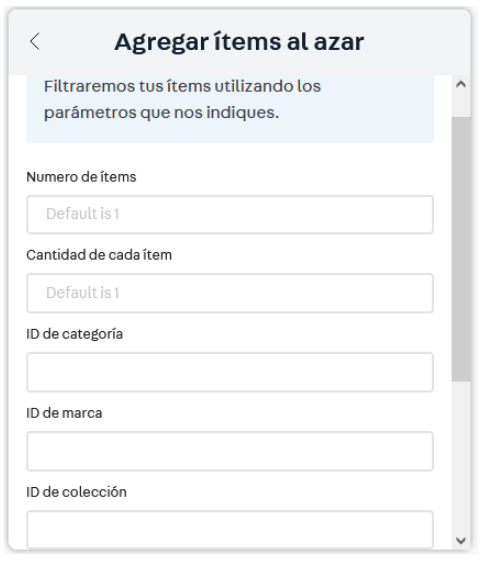 Agregar ítems al azar

Filtraremos tus ítems utilizando los parámetros que nos indiques.

Numero de ítems

Default is 1

Cantidad de cada ítem

Default is 1

ID de categoría

ID de marca

ID de colección